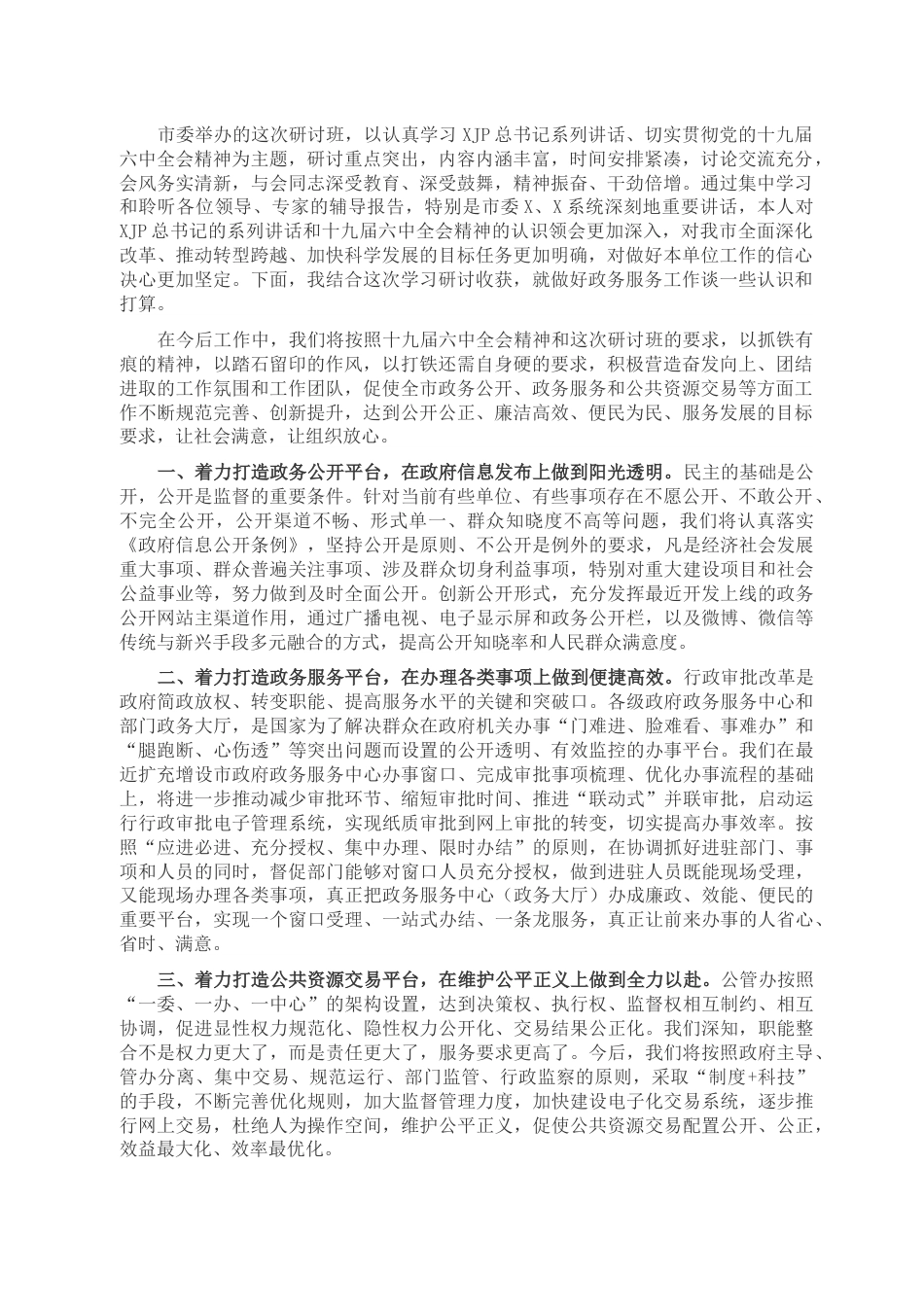 市委举办的这次研讨班，以认真学习 XJP 总书记系列讲话、切实贯彻党的十九届六中全会精神为主题，研讨重点突出，内容内涵丰富，时间安排紧凑，讨论交流充分，会风务实清新，与会同志深受教育、深受鼓舞，精神振奋、干劲倍增。通过集中学习和聆听各位领导、专家的辅导报告，特别是市委 X、X 系统深刻地重要讲话，本人对 XJP 总书记的系列讲话和十九届六中全会精神的认识领会更加深入，对我市全面深化改革、推动转型跨越、加快科学发展的目标任务更加明确，对做好本单位工作的信心决心更加坚定。下面，我结合这次学习研讨收获，就做好政务服务工作谈一些认识和打算。

在今后工作中，我们将按照十九届六中全会精神和这次研讨班的要求，以抓铁有痕的精神，以踏石留印的作风，以打铁还需自身硬的要求，积极营造奋发向上、团结进取的工作氛围和工作团队，促使全市政务公开、政务服务和公共资源交易等方面工作不断规范完善、创新提升，达到公开公正、廉洁高效、便民为民、服务发展的目标要求，让社会满意，让组织放心。

一、着力打造政务公开平台，在政府信息发布上做到阳光透明。民主的基础是公开，公开是监督的重要条件。针对当前有些单位、有些事项存在不愿公开、不敢公开、不完全公开，公开渠道不畅、形式单一、群众知晓度不高等问题，我们将认真落实《政府信息公开条例》，坚持公开是原则、不公开是例外的要求，凡是经济社会发展重大事项、群众普遍关注事项、涉及群众切身利益事项，特别对重大建设项目和社会公益事业等，努力做到及时全面公开。创新公开形式，充分发挥最近开发上线的政务公开网站主渠道作用，通过广播电视、电子显示屏和政务公开栏，以及微博、微信等传统与新兴手段多元融合的方式，提高公开知晓率和人民群众满意度。

二、着力打造政务服务平台，在办理各类事项上做到便捷高效。行政审批改革是政府简政放权、转变职能、提高服务水平的关键和突破口。各级政府政务服务中心和部门政务大厅，是国家为了解决群众在政府机关办事“门难进、脸难看、事难办”和“腿跑断、心伤透”等突出问题而设置的公开透明、有效监控的办事平台。我们在最近扩充增设市政府政务服务中心办事窗口、完成审批事项梳理、优化办事流程的基础上，将进一步推动减少审批环节、缩短审批时间、推进“联动式”并联审批，启动运行行政审批电子管理系统，实现纸质审批到网上审批的转变，切实提高办事效率。按照“应进必进、充分授权、集中办理、限时办结”的原则，在协调抓好进驻部门、事项和人员的同时，督促部门能够对窗口人员充分授权，做到进驻人员既能现场受理，又能现场办理各类事项，真正把政务服务中心（政务大厅）办成廉政、效能、便民的重要平台，实现一个窗口受理、一站式办结、一条龙服务，真正让前来办事的人省心、省时、满意。

三、着力打造公共资源交易平台，在维护公平正义上做到全力以赴。公管办按照“一委、一办、一中心”的架构设置，达到决策权、执行权、监督权相互制约、相互协调，促进显性权力规范化、隐性权力公开化、交易结果公正化。我们深知，职能整合不是权力更大了，而是责任更大了，服务要求更高了。今后，我们将按照政府主导、管办分离、集中交易、规范运行、部门监管、行政监察的原则，采取“制度+科技”的手段，不断完善优化规则，加大监督管理力度，加快建设电子化交易系统，逐步推行网上交易，杜绝人为操作空间，维护公平正义，促使公共资源交易配置公开、公正，效益最大化、效率最优化。